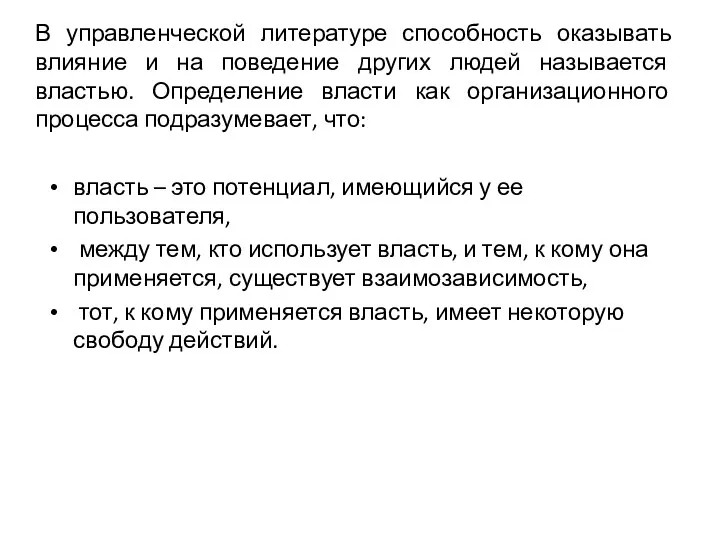 В управленческой литературе способность оказывать влияние и на поведение других людей называется властью. Определение власти как организационного процесса подразумевает, что:

• власть – это потенциал, имеющийся у ее пользователя,
• между тем, кто использует власть, и тем, к кому она применяется, существует взаимозависимость,
• тот, к кому применяется власть, имеет некоторую свободу действий.